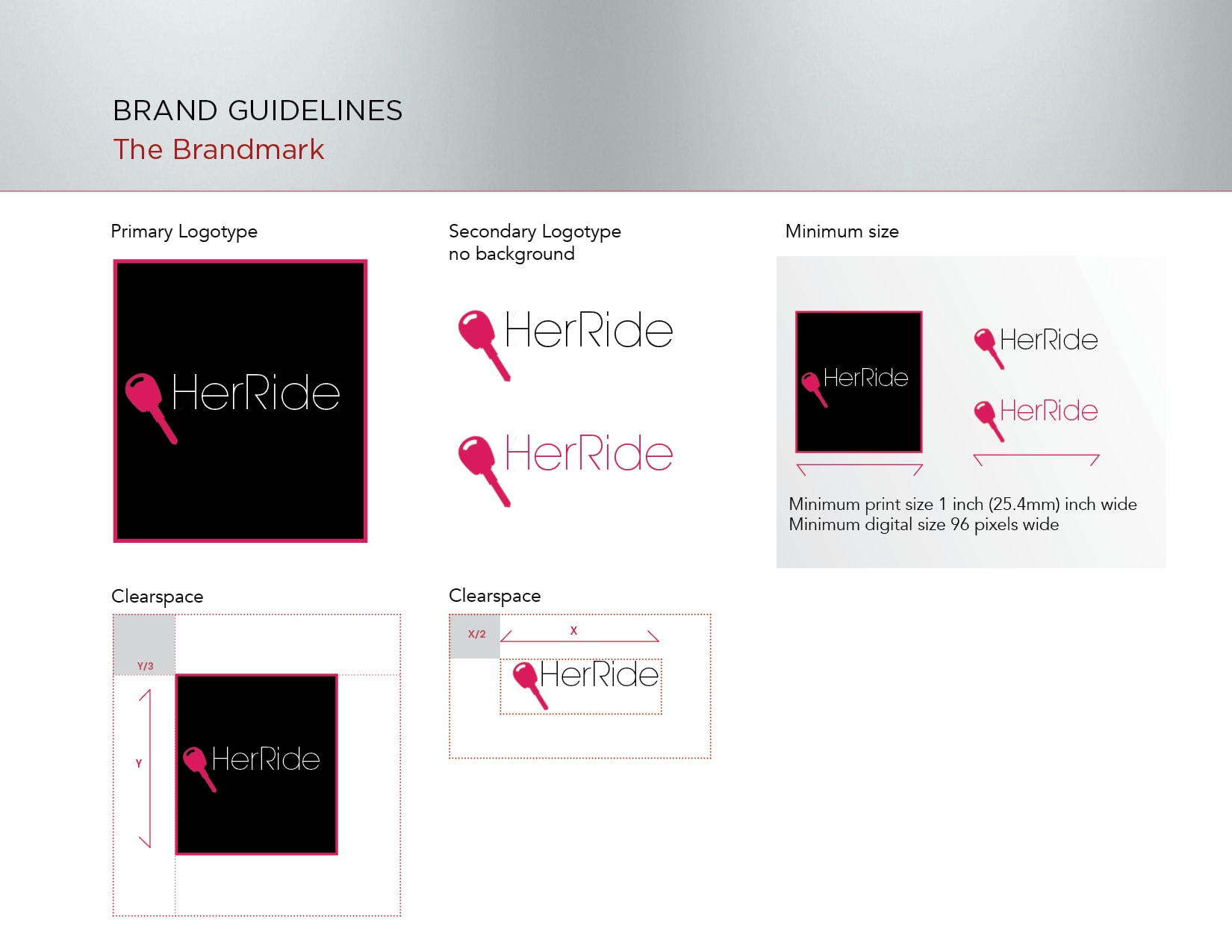 BRAND GUIDELINES
The Brandmark

Primary Logotype

HerRide

Secondary Logotype
no background

HerRide

HerRide

Minimum size

HerRide

HerRide

HerRide

Minimum print size 1 inch (25.4mm) inch wide
Minimum digital size 96 pixels wide

Clearspace

Y/3

Y

HerRide

Clearspace

X/2

X

HerRide